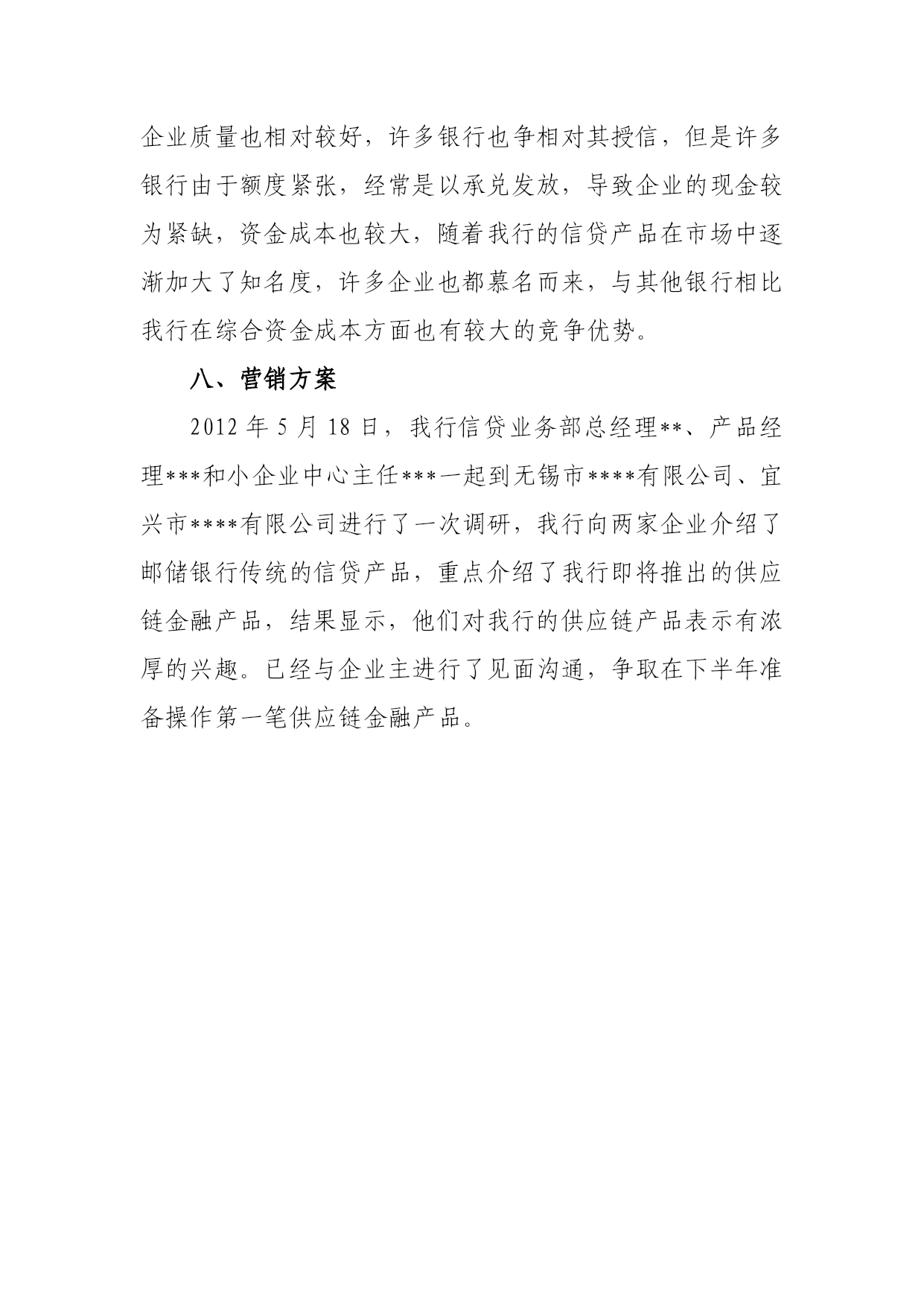 企业质量也相对较好，许多银行也争相对其授信，但是许多银行由于额度紧张，经常是以承兑发放，导致企业的现金较为紧缺，资金成本也较大，随着我行的信贷产品在市场中逐渐加大了知名度，许多企业也都慕名而来，与其他银行相比我行在综合资金成本方面也有较大的竞争优势。

八、营销方案

2012 年 5 月 18 日，我行信贷业务部总经理**、产品经理***和小企业中心主任***一起到无锡市****有限公司、宜兴市****有限公司进行了一次调研，我行向两家企业介绍了邮储银行传统的信贷产品，重点介绍了我行即将推出的供应链金融产品，结果显示，他们对我行的供应链产品表示有浓厚的兴趣。已经与企业主进行了见面沟通，争取在下半年准备操作第一笔供应链金融产品。